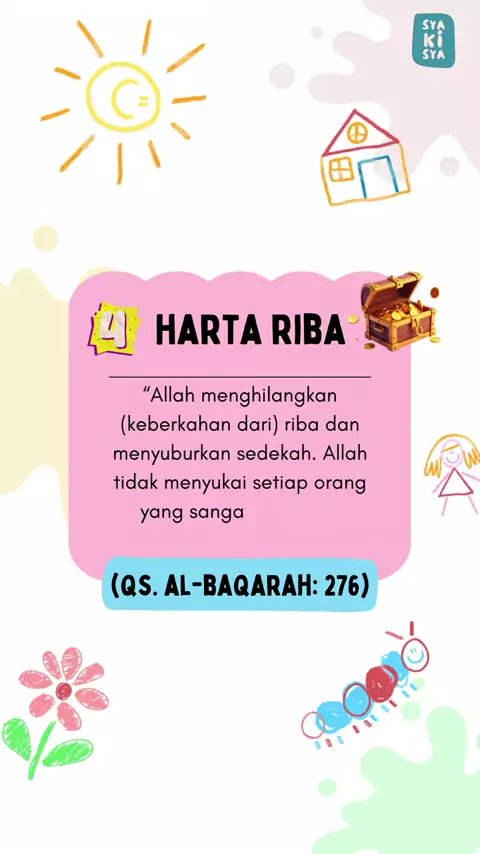 SYA
KI
SYA

4 HARTA RIBA

"Allah menghilangkan (keberkahan dari) riba dan menyuburkan sedekah. Allah tidak menyukai setiap orang yang sanga

(QS. AL-BAQARAH: 276)